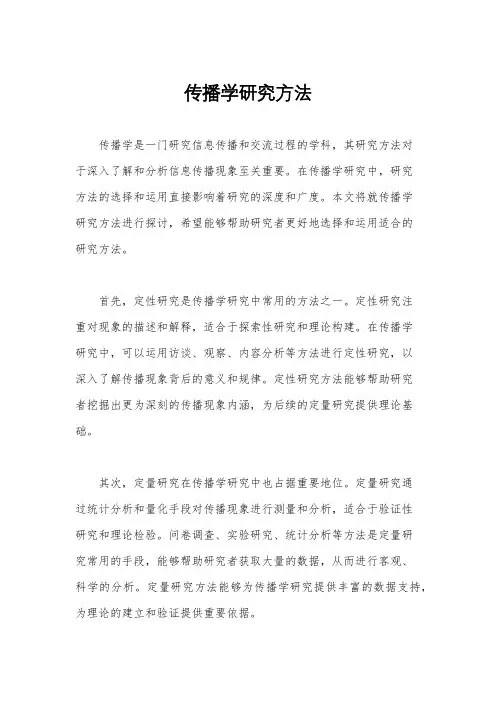 传播学研究方法

传播学是一门研究信息传播和交流过程的学科，其研究方法对于深入了解和分析信息传播现象至关重要。在传播学研究中，研究方法的选择和运用直接影响着研究的深度和广度。本文将就传播学研究方法进行探讨，希望能够帮助研究者更好地选择和运用适合的研究方法。

首先，定性研究是传播学研究中常用的方法之一。定性研究注重对现象的描述和解释，适合于探索性研究和理论构建。在传播学研究中，可以运用访谈、观察、内容分析等方法进行定性研究，以深入了解传播现象背后的意义和规律。定性研究方法能够帮助研究者挖掘出更为深刻的传播现象内涵，为后续的定量研究提供理论基础。

其次，定量研究在传播学研究中也占据重要地位。定量研究通过统计分析和量化手段对传播现象进行测量和分析，适合于验证性研究和理论检验。问卷调查、实验研究、统计分析等方法是定量研究常用的手段，能够帮助研究者获取大量的数据，从而进行客观、科学的分析。定量研究方法能够为传播学研究提供丰富的数据支持，为理论的建立和验证提供重要依据。